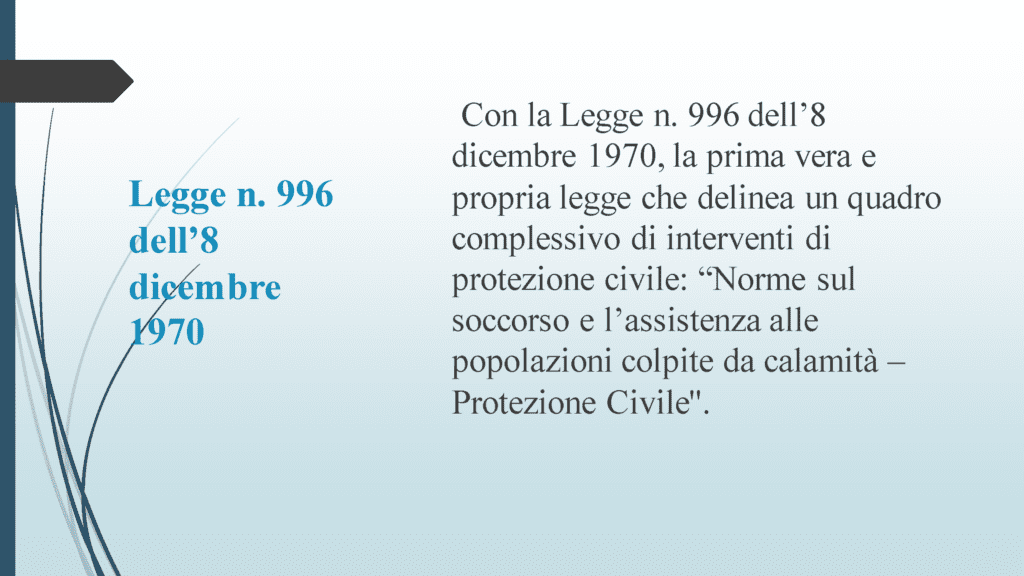 Legge n. 996 dell’8 dicembre 1970

Con la Legge n. 996 dell’8 dicembre 1970, la prima vera e propria legge che delinea un quadro complessivo di interventi di protezione civile: “Norme sul soccorso e l’assistenza alle popolazioni colpite da calamità – Protezione Civile".